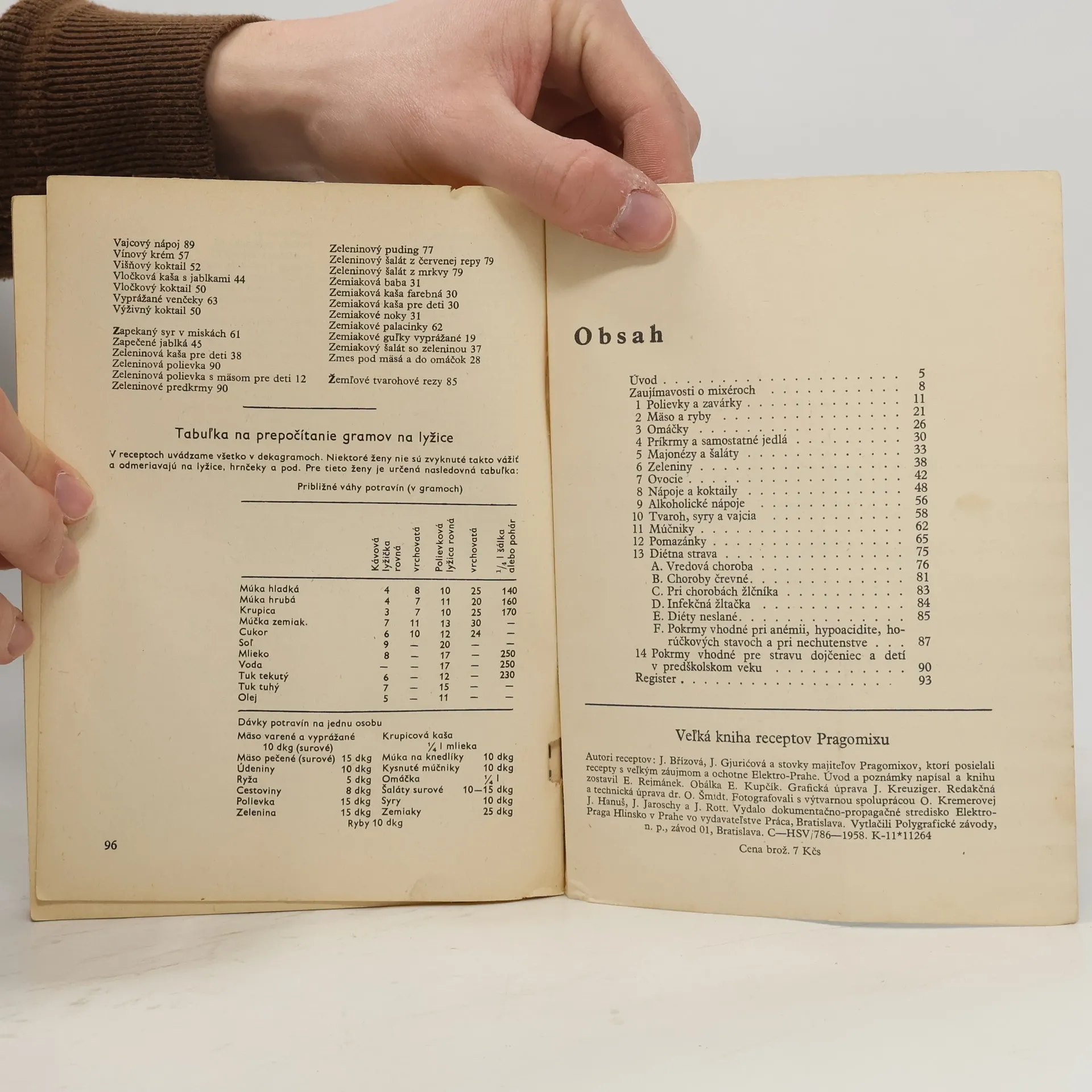 Vajcový nápoj 89
Vínový krém 57
Višňový koktail 52
Vločková kaša s jablkami 44
Vločkový koktail 50
Vyprážané venčeky 63
Výživný koktail 50

Zapekaný syr v miskách 61
Zapečené jablká 45
Zeleninová kaša pre deti 38
Zeleninová polievka 90
Zeleninová polievka s mäsom pre deti 12
Zeleninové predkrmy 90

Zeleninový puding 77
Zeleninový šalát z červenej repy 79
Zeleninový šalát z mrkvy 79
Zemiaková baba 31
Zemiaková kaša farebná 30
Zemiaková kaša pre deti 30
Zemiakové noky 31
Zemiakové palacinky 62
Zemiakové guľky vyprážané 19
Zemiakový šalát so zeleninou 37
Zmes pod mäsá a do omáčok 28

Žemľové tvarohové rezy 85

Tabuľka na prepočítanie gramov na lyžice

V receptoch uvádzame všetko v dekagramoch. Niektoré ženy nie sú zvyknuté takto vážiť a odmeriavajú na lyžice, hrnčeky a pod. Pre tieto ženy je určená nasledovná tabuľka:

Približné váhy potravín (v gramoch)

| | Kávová lyžička rovná | vrchovatá | Polievková lyžica rovná | vrchovatá | $\frac{1}{4}$ l šálka alebo pohár |
|---|---|---|---|---|---|
| Múka hladká | 4 | 8 | 10 | 25 | 140 |
| Múka hrubá | 4 | 7 | 11 | 20 | 160 |
| Krupica | 3 | 7 | 10 | 25 | 170 |
| Múčka zemiak. | 7 | 11 | 13 | 30 | — |
| Cukor | 6 | 10 | 12 | 24 | — |
| Soľ | 9 | — | 20 | — | — |
| Mlieko | 8 | — | 17 | — | 250 |
| Voda | — | — | 17 | — | 250 |
| Tuk tekutý | 6 | — | 12 | — | 230 |
| Tuk tuhý | 7 | — | 15 | — | — |
| Olej | 5 | — | 11 | — | — |

Dávky potravín na jednu osobu
Mäso varené a vyprážané 10 dkg (surové)
Mäso pečené (surové) 15 dkg
Údeniny 10 dkg
Ryža 5 dkg
Cestoviny 8 dkg
Polievka 15 dkg
Zelenina 15 dkg
Krupicová kaša $\frac{1}{4}$ l mlieka
Múka na knedlíky 10 dkg
Kysnuté múčniky 10 dkg
Omáčka $\frac{1}{4}$ l
Šaláty surové 10—15 dkg
Syry 10 dkg
Zemiaky 25 dkg
Ryby 10 dkg

96

Obsah

Úvod 5
Zaujímavosti o mixéroch 8
1 Polievky a zavárky 11
2 Mäso a ryby 21
3 Omáčky 26
4 Príkrmy a samostatné jedlá 30
5 Majonézy a šaláty 33
6 Zeleniny 38
7 Ovocie 42
8 Nápoje a koktaily 48
9 Alkoholické nápoje 56
10 Tvaroh, syry a vajcia 58
11 Múčniky 62
12 Pomazánky 65
13 Diétna strava 75
A. Vredová choroba 76
B. Choroby črevné 81
C. Pri chorobách žlčníka 83
D. Infekčná žltačka 84
E. Diéty neslané 85
F. Pokrmy vhodné pri anémii, hypoacidite, horúčkových stavoch a pri nechutenstve 87
14 Pokrmy vhodné pre stravu dojčeniec a detí v predškolskom veku 90
Register 93

Veľká kniha receptov Pragomixu

Autori receptov: J. Břízová, J. Gjurićová a stovky majiteľov Pragomixov, ktorí posielali recepty s veľkým záujmom a ochotne Elektro-Prahe. Úvod a poznámky napísal a knihu zostavil E. Rejmánek. Obálka E. Kupčík. Grafická úprava J. Kreuziger. Redakčná a technická úprava dr. O. Šmidt. Fotografovali s výtvarnou spoluprácou O. Kremerovej J. Hanuš, J. Jaroschy a J. Rott. Vydalo dokumentačno-propagačné stredisko Elektro-Praga Hlinsko v Prahe vo vydavateľstve Práca, Bratislava. Vytlačili Polygrafické závody, n. p., závod 01, Bratislava. C—HSV/786—1958. K-11*11264

Cena brož. 7 Kčs